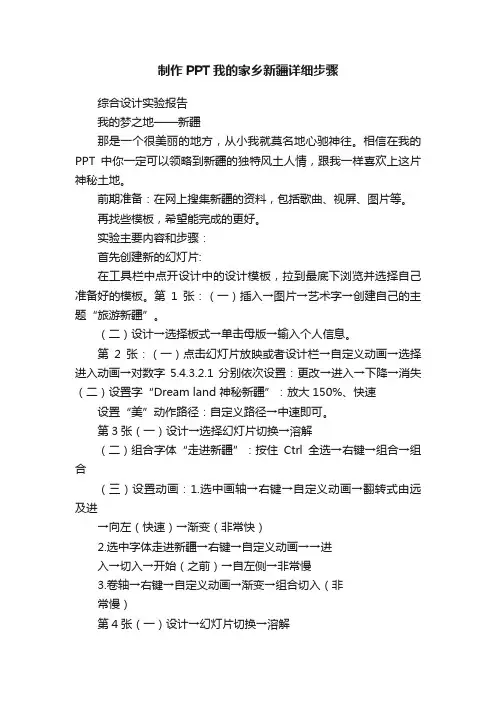 制作PPT我的家乡新疆详细步骤

综合设计实验报告

我的梦之地——新疆

那是一个很美丽的地方，从小我就莫名地心驰神往。相信在我的PPT 中你一定可以领略到新疆的独特风土人情，跟我一样喜欢上这片神秘土地。

前期准备：在网上搜集新疆的资料，包括歌曲、视屏、图片等。

再找些模板，希望能完成的更好。

实验主要内容和步骤：

首先创建新的幻灯片：

在工具栏中点开设计中的设计模板，拉到最底下浏览并选择自己准备好的模板。第 1 张：（一）插入→图片→艺术字→创建自己的主题“旅游新疆”。

（二）设计→选择板式→单击母版→输入个人信息。

第 2 张：（一）点击幻灯片放映或者设计栏→自定义动画→选择进入动画→对数字 5.4.3.2.1 分别依次设置：更改→进入→下降→消失（二）设置字“Dream land 神秘新疆”：放大 150%、快速

设置“美”动作路径：自定义路径→中速即可。

第 3 张（一）设计→选择幻灯片切换→溶解

（二）组合字体“走进新疆”：按住 Ctrl 全选→右键→组合→组合

（三）设置动画：1.选中画轴→右键→自定义动画→翻转式由远及进

→向左（快速）→渐变（非常快）

2.选中字体走进新疆→右键→自定义动画→→进

入→切入→开始（之前）→自左侧→非常慢

3.卷轴→右键→自定义动画→渐变→组合切入（非

常慢）

第 4 张（一）设计→幻灯片切换→溶解